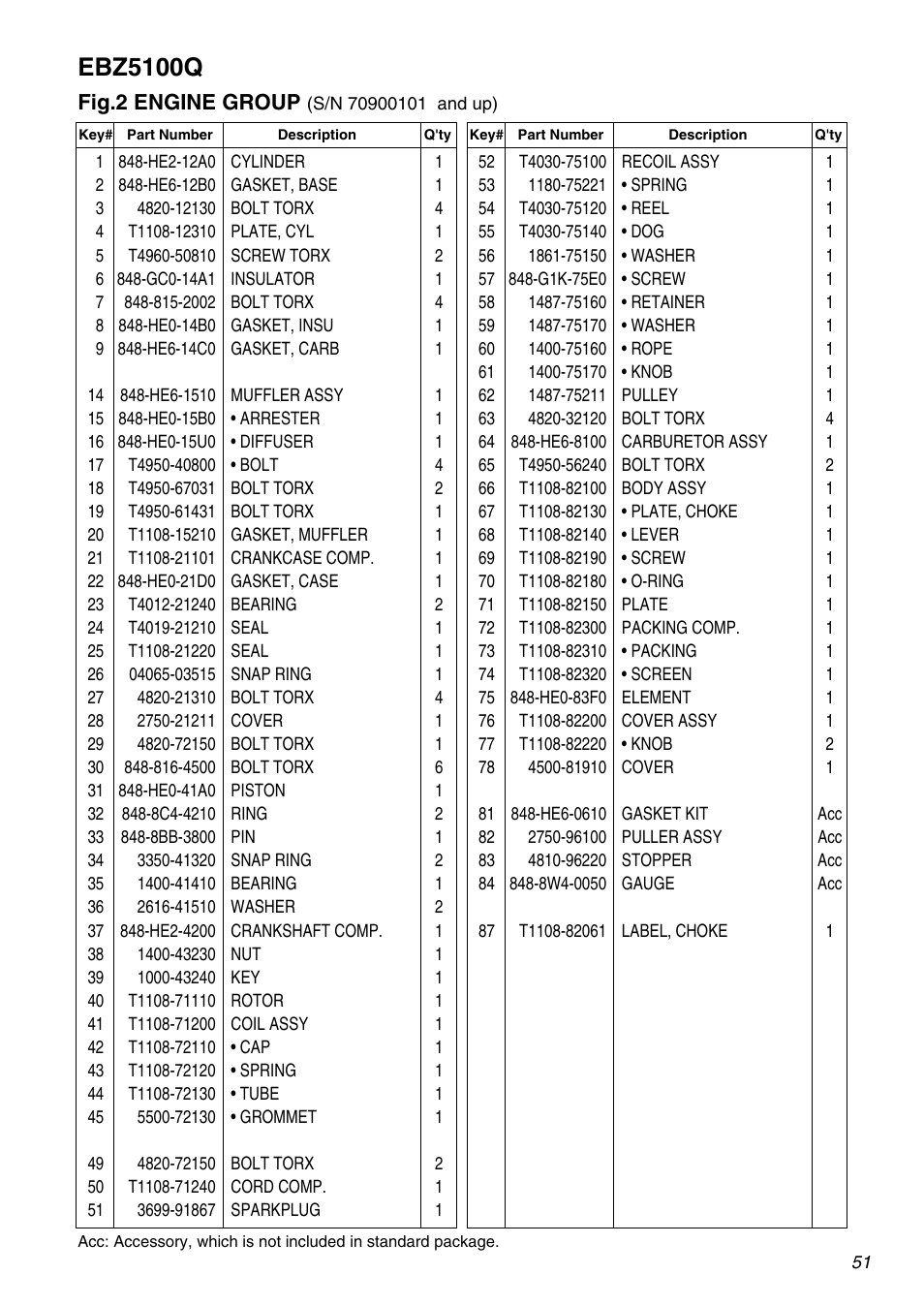 EBZ5100Q

Fig.2 ENGINE GROUP (S/N 70900101 and up)

| Key# | Part Number | Description | Q'ty |
|---|---|---|---|
| 1 | 848-HE2-12A0 | CYLINDER | 1 |
| 2 | 848-HE6-12B0 | GASKET, BASE | 1 |
| 3 | 4820-12130 | BOLT TORX | 4 |
| 4 | T1108-12310 | PLATE, CYL | 1 |
| 5 | T4960-50810 | SCREW TORX | 2 |
| 6 | 848-GC0-14A1 | INSULATOR | 1 |
| 7 | 848-815-2002 | BOLT TORX | 4 |
| 8 | 848-HE0-14B0 | GASKET, INSU | 1 |
| 9 | 848-HE6-14C0 | GASKET, CARB | 1 |
| 14 | 848-HE6-1510 | MUFFLER ASSY | 1 |
| 15 | 848-HE0-15B0 | • ARRESTER | 1 |
| 16 | 848-HE0-15U0 | • DIFFUSER | 1 |
| 17 | T4950-40800 | • BOLT | 4 |
| 18 | T4950-67031 | BOLT TORX | 2 |
| 19 | T4950-61431 | BOLT TORX | 1 |
| 20 | T1108-15210 | GASKET, MUFFLER | 1 |
| 21 | T1108-21101 | CRANKCASE COMP. | 1 |
| 22 | 848-HE0-21D0 | GASKET, CASE | 1 |
| 23 | T4012-21240 | BEARING | 2 |
| 24 | T4019-21210 | SEAL | 1 |
| 25 | T1108-21220 | SEAL | 1 |
| 26 | 04065-03515 | SNAP RING | 1 |
| 27 | 4820-21310 | BOLT TORX | 4 |
| 28 | 2750-21211 | COVER | 1 |
| 29 | 4820-72150 | BOLT TORX | 1 |
| 30 | 848-816-4500 | BOLT TORX | 6 |
| 31 | 848-HE0-41A0 | PISTON | 1 |
| 32 | 848-8C4-4210 | RING | 2 |
| 33 | 848-8BB-3800 | PIN | 1 |
| 34 | 3350-41320 | SNAP RING | 2 |
| 35 | 1400-41410 | BEARING | 1 |
| 36 | 2616-41510 | WASHER | 2 |
| 37 | 848-HE2-4200 | CRANKSHAFT COMP. | 1 |
| 38 | 1400-43230 | NUT | 1 |
| 39 | 1000-43240 | KEY | 1 |
| 40 | T1108-71110 | ROTOR | 1 |
| 41 | T1108-71200 | COIL ASSY | 1 |
| 42 | T1108-72110 | • CAP | 1 |
| 43 | T1108-72120 | • SPRING | 1 |
| 44 | T1108-72130 | • TUBE | 1 |
| 45 | 5500-72130 | • GROMMET | 1 |
| 49 | 4820-72150 | BOLT TORX | 2 |
| 50 | T1108-71240 | CORD COMP. | 1 |
| 51 | 3699-91867 | SPARKPLUG | 1 |

| Key# | Part Number | Description | Q'ty |
|---|---|---|---|
| 52 | T4030-75100 | RECOIL ASSY | 1 |
| 53 | 1180-75221 | • SPRING | 1 |
| 54 | T4030-75120 | • REEL | 1 |
| 55 | T4030-75140 | • DOG | 1 |
| 56 | 1861-75150 | • WASHER | 1 |
| 57 | 848-G1K-75E0 | • SCREW | 1 |
| 58 | 1487-75160 | • RETAINER | 1 |
| 59 | 1487-75170 | • WASHER | 1 |
| 60 | 1400-75160 | • ROPE | 1 |
| 61 | 1400-75170 | • KNOB | 1 |
| 62 | 1487-75211 | PULLEY | 1 |
| 63 | 4820-32120 | BOLT TORX | 4 |
| 64 | 848-HE6-8100 | CARBURETOR ASSY | 1 |
| 65 | T4950-56240 | BOLT TORX | 2 |
| 66 | T1108-82100 | BODY ASSY | 1 |
| 67 | T1108-82130 | • PLATE, CHOKE | 1 |
| 68 | T1108-82140 | • LEVER | 1 |
| 69 | T1108-82190 | • SCREW | 1 |
| 70 | T1108-82180 | • O-RING | 1 |
| 71 | T1108-82150 | PLATE | 1 |
| 72 | T1108-82300 | PACKING COMP. | 1 |
| 73 | T1108-82310 | • PACKING | 1 |
| 74 | T1108-82320 | • SCREEN | 1 |
| 75 | 848-HE0-83F0 | ELEMENT | 1 |
| 76 | T1108-82200 | COVER ASSY | 1 |
| 77 | T1108-82220 | • KNOB | 2 |
| 78 | 4500-81910 | COVER | 1 |
| 81 | 848-HE6-0610 | GASKET KIT | Acc |
| 82 | 2750-96100 | PULLER ASSY | Acc |
| 83 | 4810-96220 | STOPPER | Acc |
| 84 | 848-8W4-0050 | GAUGE | Acc |
| 87 | T1108-82061 | LABEL, CHOKE | 1 |

Acc: Accessory, which is not included in standard package.

51